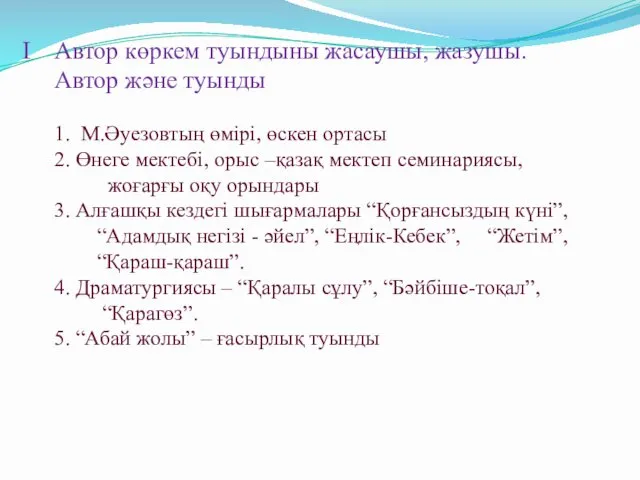 I Автор көркем туындыны жасаушы, жазушы. Автор және туынды

1. М.Әуезовтың өмірі, өскен ортасы
2. Өнеге мектебі, орыс –қазақ мектеп семинариясы, жоғарғы оқу орындары
3. Алғашқы кездегі шығармалары “Қорғансыздың күні”, “Адамдық негізі - әйел”, “Еңлік-Кебек”, “Жетім”, “Қараш-қараш”.
4. Драматургиясы – “Қаралы сұлу”, “Бәйбіше-тоқал”, “Қарагөз”.
5. “Абай жолы” – ғасырлық туынды